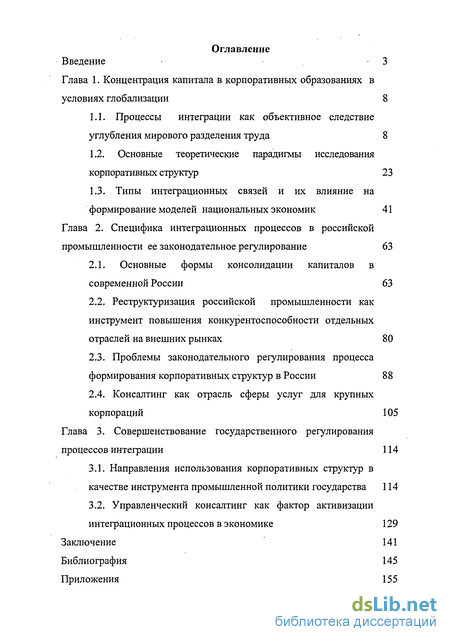 Оглавление

Введение 3

Глава 1. Концентрация капитала в корпоративных образованиях в условиях глобализации 8

1.1. Процессы интеграции как объективное следствие углубления мирового разделения труда 8

1.2. Основные теоретические парадигмы исследования корпоративных структур 23

1.3. Типы интеграционных связей и их влияние на формирование моделей национальных экономик 41

Глава 2. Специфика интеграционных процессов в российской промышленности ее законодательное регулирование 63

2.1. Основные формы консолидации капиталов в современной России 63

2.2. Реструктуризация российской промышленности как инструмент повышения конкурентоспособности отдельных отраслей на внешних рынках 80

2.3. Проблемы законодательного регулирования процесса формирования корпоративных структур в России 88

2.4. Консалтинг как отрасль сферы услуг для крупных корпораций 105

Глава 3. Совершенствование государственного регулирования процессов интеграции 114

3.1. Направления использования корпоративных структур в качестве инструмента промышленной политики государства 114

3.2. Управленческий консалтинг как фактор активизации интеграционных процессов в экономике 129

Заключение 141

Библиография 145

Приложения 155

dsLib.net
библиотека диссертаций